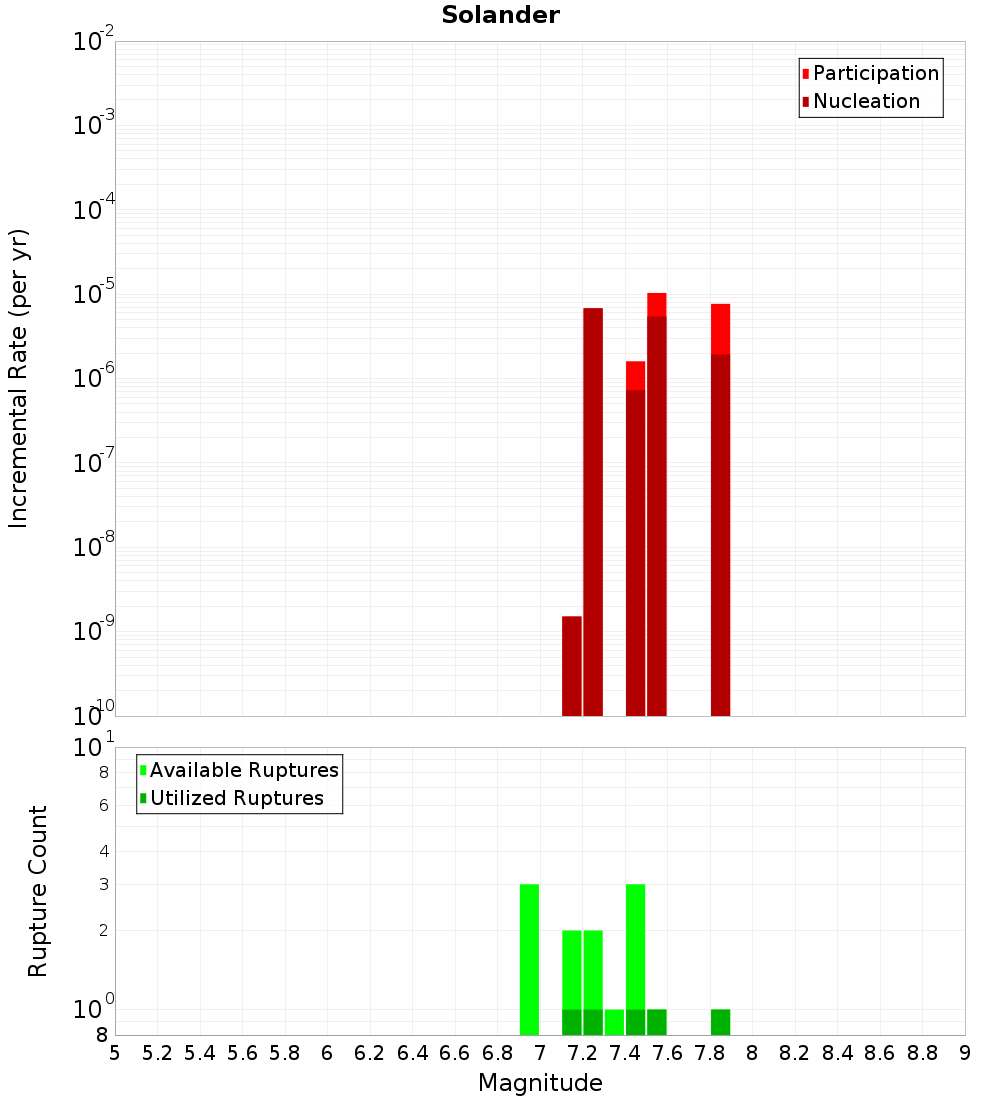 Solander

Participation
Nucleation

Incremental Rate (per yr)

$10^{-2}$
$10^{-3}$
$10^{-4}$
$10^{-5}$
$10^{-6}$
$10^{-7}$
$10^{-8}$
$10^{-9}$
$10^{-10}$

Available Ruptures
Utilized Ruptures

Rupture Count

$10^{1}$
8
6
4
3
2
$10^{0}$
8

5 5.2 5.4 5.6 5.8 6 6.2 6.4 6.6 6.8 7 7.2 7.4 7.6 7.8 8 8.2 8.4 8.6 8.8 9

Magnitude